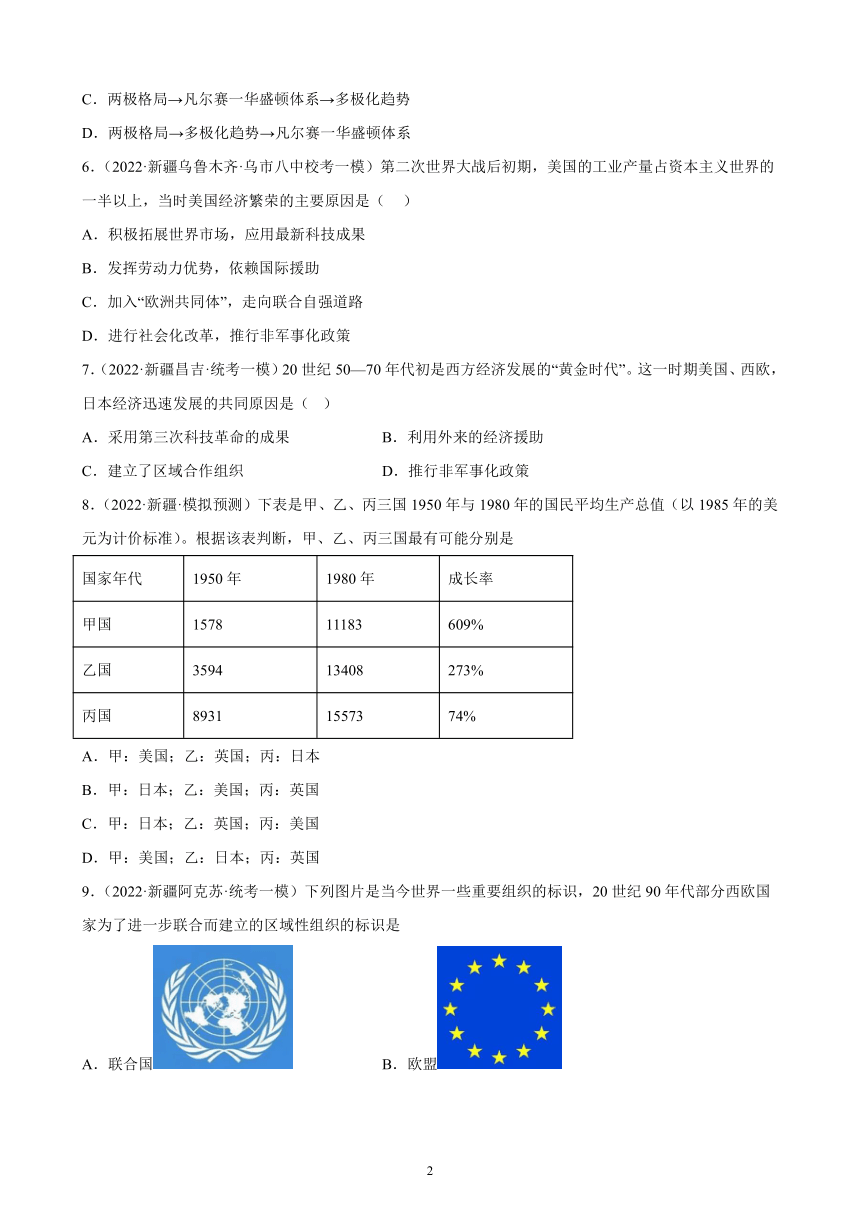 C．两极格局→凡尔赛一华盛顿体系→多极化趋势

D．两极格局→多极化趋势→凡尔赛一华盛顿体系

6.（2022·新疆乌鲁木齐·乌市八中校考一模）第二次世界大战后初期，美国的工业产量占资本主义世界的一半以上，当时美国经济繁荣的主要原因是（　）

A．积极拓展世界市场，应用最新科技成果

B．发挥劳动力优势，依赖国际援助

C．加入“欧洲共同体”，走向联合自强道路

D．进行社会化改革，推行非军事化政策

7.（2022·新疆昌吉·统考一模）20 世纪 50—70 年代初是西方经济发展的“黄金时代”。这一时期美国、西欧，日本经济迅速发展的共同原因是（　）

A．采用第三次科技革命的成果

B．利用外来的经济援助

C．建立了区域合作组织

D．推行非军事化政策

8.（2022·新疆·模拟预测）下表是甲、乙、丙三国 1950 年与 1980 年的国民平均生产总值（以 1985 年的美元为计价标准）。根据该表判断，甲、乙、丙三国最有可能分别是

| 国家年代 | 1950 年 | 1980 年 | 成长率 |
|---|---|---|---|
| 甲国 | 1578 | 11183 | 609% |
| 乙国 | 3594 | 13408 | 273% |
| 丙国 | 8931 | 15573 | 74% |

A．甲：美国；乙：英国；丙：日本

B．甲：日本；乙：美国；丙：英国

C．甲：日本；乙：英国；丙：美国

D．甲：美国；乙：日本；丙：英国

9.（2022·新疆阿克苏·统考一模）下列图片是当今世界一些重要组织的标识，20 世纪 90 年代部分西欧国家为了进一步联合而建立的区域性组织的标识是

A．联合国

B．欧盟

2